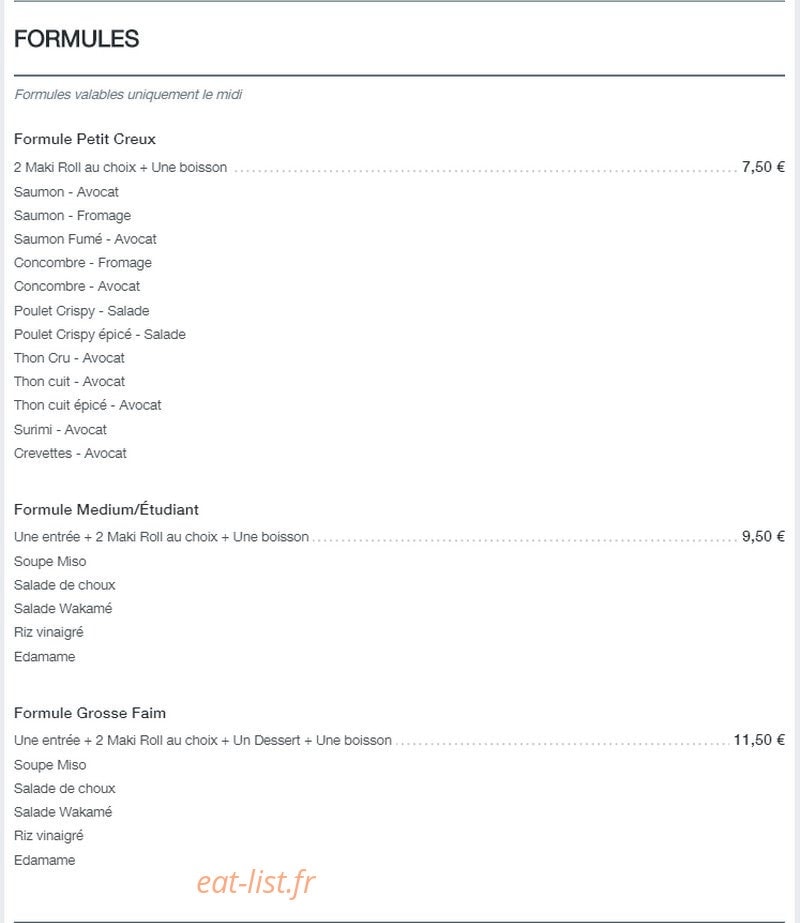 FORMULES

Formules valables uniquement le midi

Formule Petit Creux

2 Maki Roll au choix + Une boisson 7,50 €

Saumon - Avocat

Saumon - Fromage

Saumon Fumé - Avocat

Concombre - Fromage

Concombre - Avocat

Poulet Crispy - Salade

Poulet Crispy épicé - Salade

Thon Cru - Avocat

Thon cuit - Avocat

Thon cuit épicé - Avocat

Surimi - Avocat

Crevettes - Avocat

Formule Medium/Étudiant

Une entrée + 2 Maki Roll au choix + Une boisson 9,50 €

Soupe Miso

Salade de choux

Salade Wakamé

Riz vinaigré

Edamame

Formule Grosse Faim

Une entrée + 2 Maki Roll au choix + Un Dessert + Une boisson 11,50 €

Soupe Miso

Salade de choux

Salade Wakamé

Riz vinaigré

Edamame

eat-list.fr